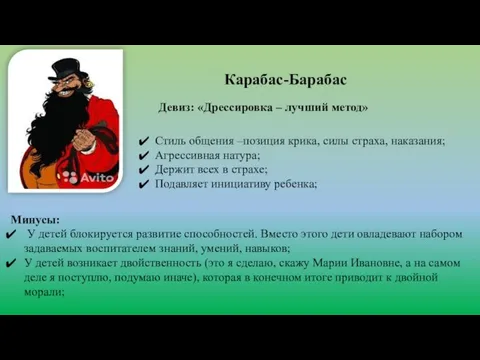 Avito

Карабас-Барабас

Девиз: «Дрессировка – лучший метод»

✔ Стиль общения –позиция крика, силы страха, наказания;
✔ Агрессивная натура;
✔ Держит всех в страхе;
✔ Подавляет инициативу ребенка;

Минусы:
✔ У детей блокируется развитие способностей. Вместо этого дети овладевают набором задаваемых воспитателем знаний, умений, навыков;
✔ У детей возникает двойственность (это я сделаю, скажу Марии Ивановне, а на самом деле я поступлю, подумаю иначе), которая в конечном итоге приводит к двойной морали;